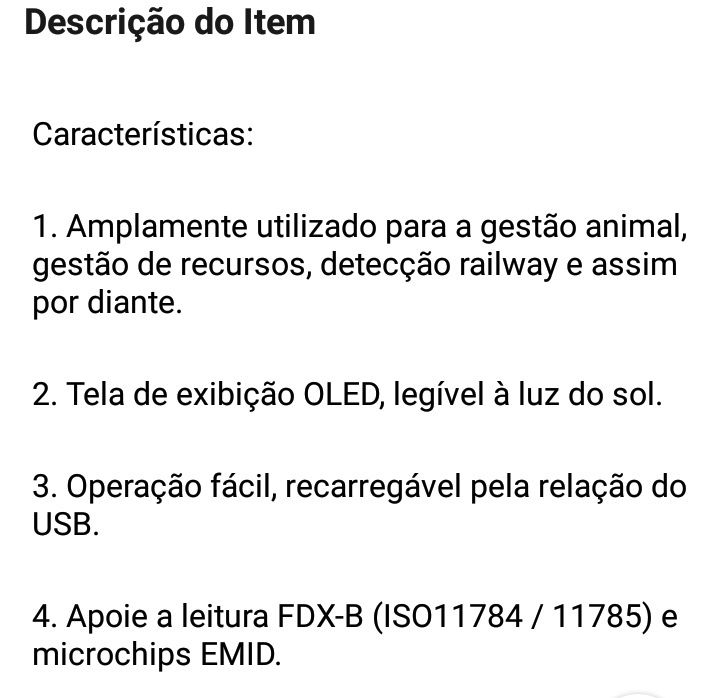 Descrição do Item

Características:

1. Amplamente utilizado para a gestão animal, gestão de recursos, detecção railway e assim por diante.

2. Tela de exibição OLED, legível à luz do sol.

3. Operação fácil, recarregável pela relação do USB.

4. Apoie a leitura FDX-B (ISO11784 / 11785) e microchips EMID.